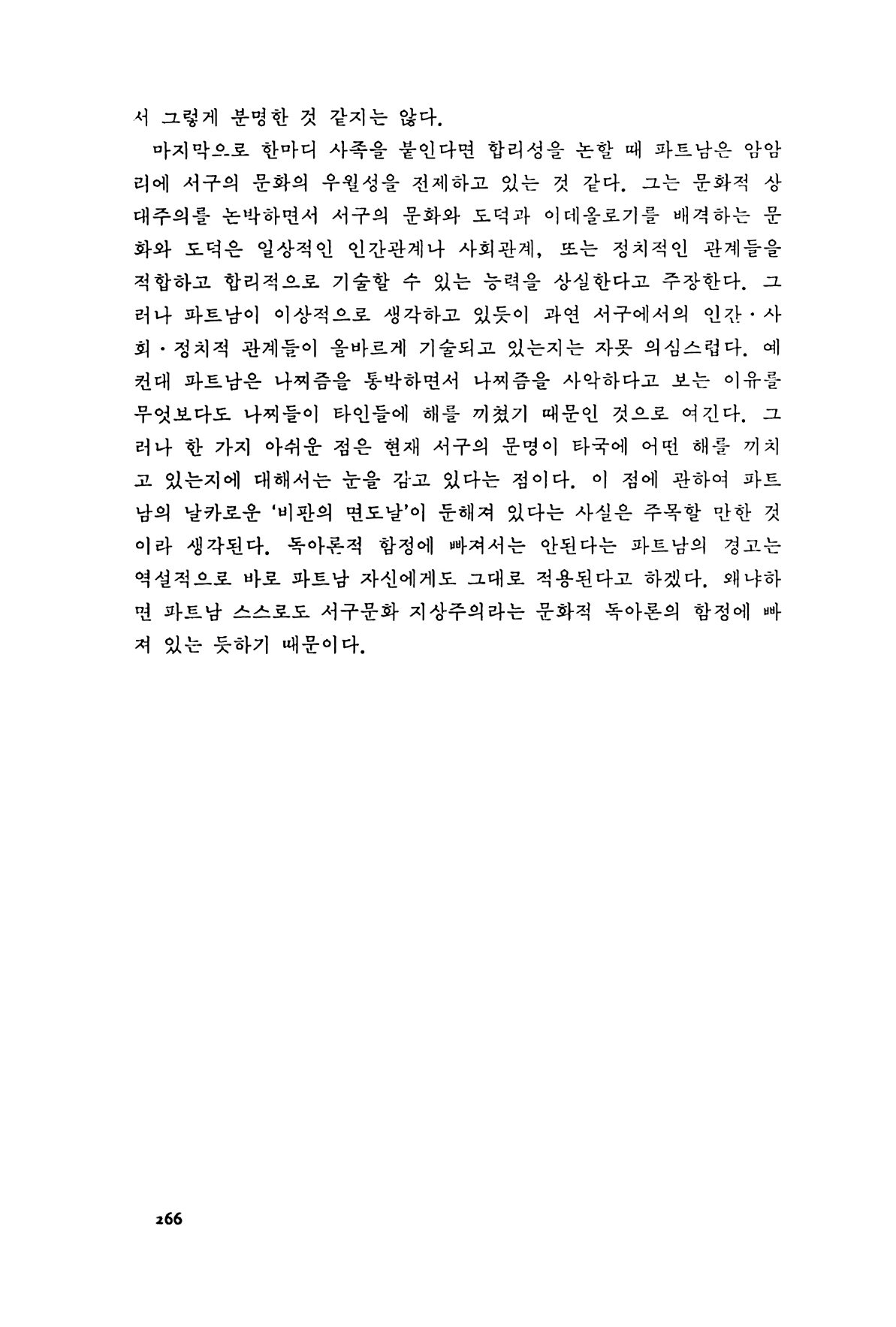 서 그렇게 분명한 것 같지는 않다.

마지막으로 한마디 사족을 붙인다면 합리성을 논할 때 파트남은 암암리에 서구의 문화의 우월성을 전제하고 있는 것 같다. 그는 문화적 상대주의를 논박하면서 서구의 문화와 도덕과 이데올로기를 배격하는 문화와 도덕은 일상적인 인간관계나 사회관계, 또는 정치적인 관계들을 적합하고 합리적으로 기술할 수 있는 능력을 상실한다고 주장한다. 그러나 파트남이 이상적으로 생각하고 있듯이 과연 서구에서의 인간·사회·정치적 관계들이 올바르게 기술되고 있는지는 자못 의심스럽다. 예컨대 파트남은 나찌즘을 통박하면서 나찌즘을 사악하다고 보는 이유를 무엇보다도 나찌들이 타인들에 해를 끼쳤기 때문인 것으로 여긴다. 그러나 한 가지 아쉬운 점은 현재 서구의 문명이 타국에 어떤 해를 끼치고 있는지에 대해서는 눈을 감고 있다는 점이다. 이 점에 관하여 파트남의 날카로운 '비판의 면도날'이 둔해져 있다는 사실은 주목할 만한 것이라 생각된다. 독아론적 함정에 빠져서는 안된다는 파트남의 경고는 역설적으로 바로 파트남 자신에게도 그대로 적용된다고 하겠다. 왜냐하면 파트남 스스로도 서구문화 지상주의라는 문화적 독아론의 함정에 빠져 있는 듯하기 때문이다.

266